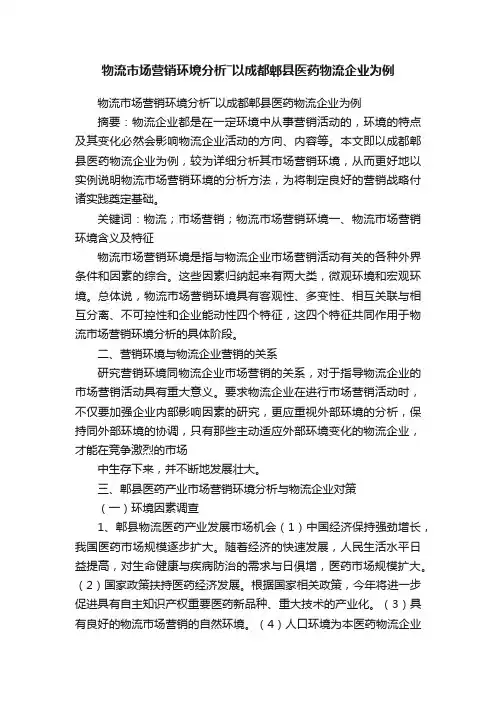 物流市场营销环境分析¯以成都郫县医药物流企业为例

物流市场营销环境分析¯以成都郫县医药物流企业为例

摘要：物流企业都是在一定环境中从事营销活动的，环境的特点及其变化必然会影响物流企业活动的方向、内容等。本文即以成都郫县医药物流企业为例，较为详细分析其市场营销环境，从而更好地以实例说明物流市场营销环境的分析方法，为将制定良好的营销战略付诸实践奠定基础。

关键词：物流；市场营销；物流市场营销环境一、物流市场营销环境含义及特征

物流市场营销环境是指与物流企业市场营销活动有关的各种外界条件和因素的综合。这些因素归纳起来有两大类，微观环境和宏观环境。总体说，物流市场营销环境具有客观性、多变性、相互关联与相互分离、不可控性和企业能动性四个特征，这四个特征共同作用于物流市场营销环境分析的具体阶段。

二、营销环境与物流企业营销的关系

研究营销环境同物流企业市场营销的关系，对于指导物流企业的市场营销活动具有重大意义。要求物流企业在进行市场营销活动时，不仅要加强企业内部影响因素的研究，更应重视外部环境的分析，保持同外部环境的协调，只有那些主动适应外部环境变化的物流企业，才能在竞争激烈的市场

中生存下来，并不断地发展壮大。

三、郫县医药产业市场营销环境分析与物流企业对策

（一）环境因素调查

1、郫县物流医药产业发展市场机会（1）中国经济保持强劲增长，我国医药市场规模逐步扩大。随着经济的快速发展，人民生活水平日益提高，对生命健康与疾病防治的需求与日俱增，医药市场规模扩大。（2）国家政策扶持医药经济发展。根据国家相关政策，今年将进一步促进具有自主知识产权重要医药新品种、重大技术的产业化。（3）具有良好的物流市场营销的自然环境。（4）人口环境为本医药物流企业